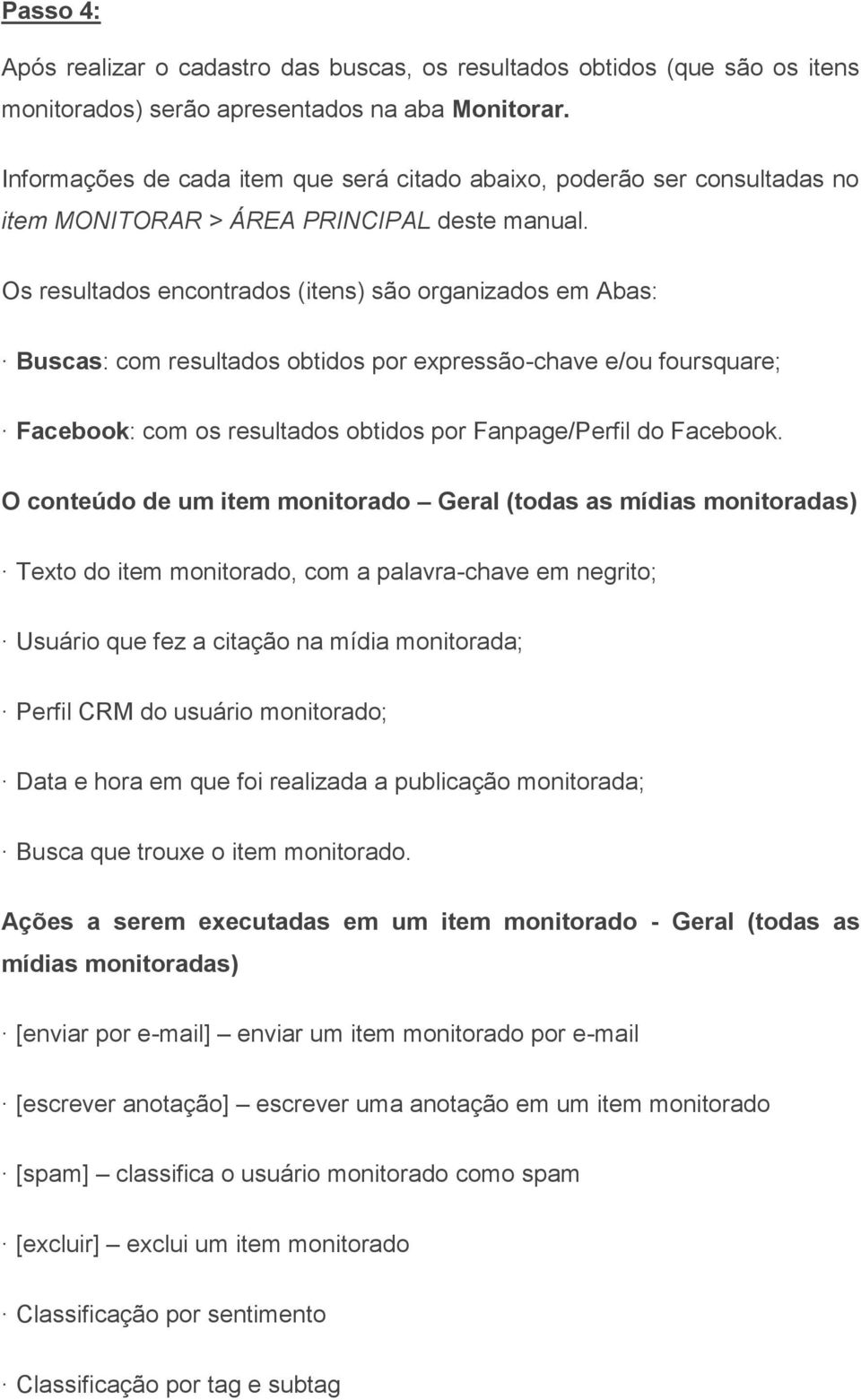 Passo 4:

Após realizar o cadastro das buscas, os resultados obtidos (que são os itens monitorados) serão apresentados na aba Monitorar.

Informações de cada item que será citado abaixo, poderão ser consultadas no item MONITORAR > ÁREA PRINCIPAL deste manual.

Os resultados encontrados (itens) são organizados em Abas:

· Buscas: com resultados obtidos por expressão-chave e/ou foursquare;

· Facebook: com os resultados obtidos por Fanpage/Perfil do Facebook.

O conteúdo de um item monitorado – Geral (todas as mídias monitoradas)

· Texto do item monitorado, com a palavra-chave em negrito;

· Usuário que fez a citação na mídia monitorada;

· Perfil CRM do usuário monitorado;

· Data e hora em que foi realizada a publicação monitorada;

· Busca que trouxe o item monitorado.

Ações a serem executadas em um item monitorado - Geral (todas as mídias monitoradas)

· [enviar por e-mail] – enviar um item monitorado por e-mail

· [escrever anotação] – escrever uma anotação em um item monitorado

· [spam] – classifica o usuário monitorado como spam

· [excluir] – exclui um item monitorado

· Classificação por sentimento

· Classificação por tag e subtag